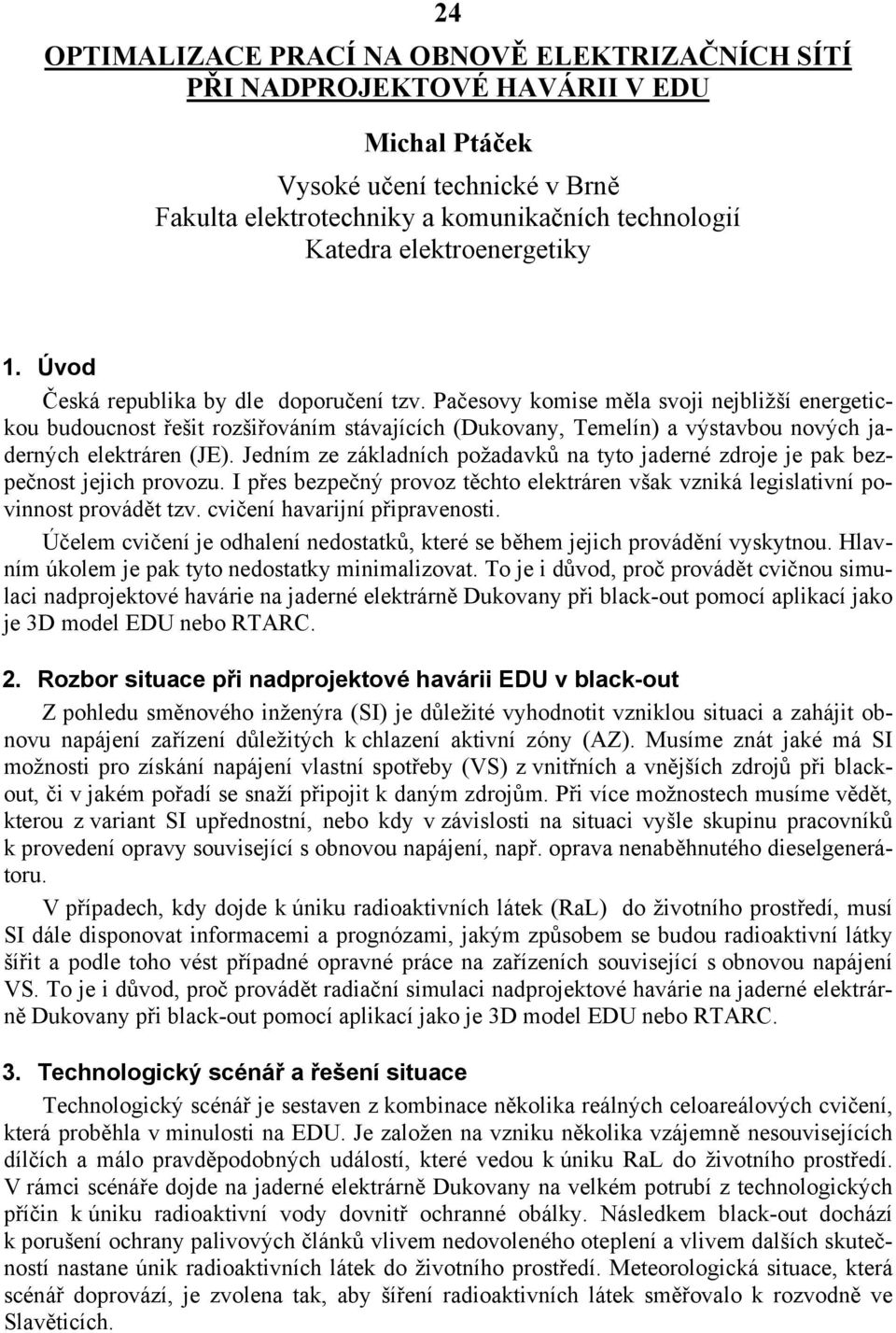 24

OPTIMALIZACE PRACÍ NA OBNOVĚ ELEKTRIZAČNÍCH SÍTÍ PŘI NADPROJEKTOVÉ HAVÁRII V EDU

Michal Ptáček

Vysoké učení technické v Brně
Fakulta elektrotechniky a komunikačních technologií
Katedra elektroenergetiky

1. Úvod

Česká republika by dle doporučení tzv. Pačesovy komise měla svoji nejbližší energetickou budoucnost řešit rozšiřováním stávajících (Dukovany, Temelín) a výstavbou nových jaderných elektráren (JE). Jedním ze základních požadavků na tyto jaderné zdroje je pak bezpečnost jejich provozu. I přes bezpečný provoz těchto elektráren však vzniká legislativní povinnost provádět tzv. cvičení havarijní připravenosti.

Účelem cvičení je odhalení nedostatků, které se během jejich provádění vyskytnou. Hlavním úkolem je pak tyto nedostatky minimalizovat. To je i důvod, proč provádět cvičnou simulaci nadprojektové havárie na jaderné elektrárně Dukovany při black-out pomocí aplikací jako je 3D model EDU nebo RTARC.

2. Rozbor situace při nadprojektové havárii EDU v black-out

Z pohledu směnového inženýra (SI) je důležité vyhodnotit vzniklou situaci a zahájit obnovu napájení zařízení důležitých k chlazení aktivní zóny (AZ). Musíme znát jaké má SI možnosti pro získání napájení vlastní spotřeby (VS) z vnitřních a vnějších zdrojů při black-out, či v jakém pořadí se snaží připojit k daným zdrojům. Při více možnostech musíme vědět, kterou z variant SI upřednostní, nebo kdy v závislosti na situaci vyšle skupinu pracovníků k provedení opravy související s obnovou napájení, např. oprava nenaběhnutého dieselgenerátoru.

V případech, kdy dojde k úniku radioaktivních látek (RaL) do životního prostředí, musí SI dále disponovat informacemi a prognózami, jakým způsobem se budou radioaktivní látky šířit a podle toho vést případné opravné práce na zařízeních související s obnovou napájení VS. To je i důvod, proč provádět radiační simulaci nadprojektové havárie na jaderné elektrárně Dukovany při black-out pomocí aplikací jako je 3D model EDU nebo RTARC.

3. Technologický scénář a řešení situace

Technologický scénář je sestaven z kombinace několika reálných celoareálových cvičení, která proběhla v minulosti na EDU. Je založen na vzniku několika vzájemně nesouvisejících dílčích a málo pravděpodobných událostí, které vedou k úniku RaL do životního prostředí. V rámci scénáře dojde na jaderné elektrárně Dukovany na velkém potrubí z technologických příčin k úniku radioaktivní vody dovnitř ochranné obálky. Následkem black-out dochází k porušení ochrany palivových článků vlivem nedovoleného oteplení a vlivem dalších skutečností nastane únik radioaktivních látek do životního prostředí. Meteorologická situace, která scénář doprovází, je zvolena tak, aby šíření radioaktivních látek směřovalo k rozvodně ve Slavěticích.